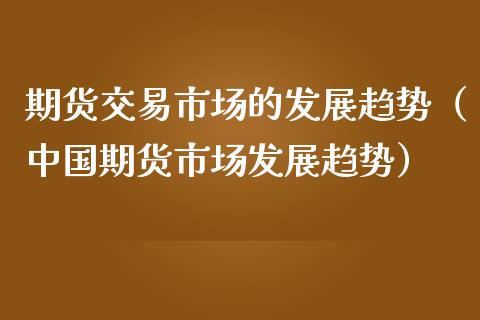 期货交易市场的发展趋势（中国期货市场发展趋势）